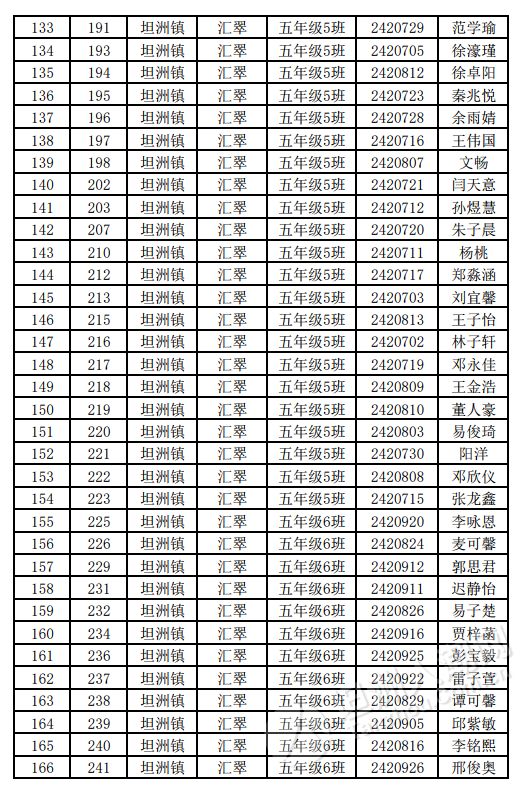 | 133 | 191 | 坦洲镇 | 汇翠 | 五年级5班 | 2420729 | 范学瑜 |
|---|---|---|---|---|---|---|
| 134 | 193 | 坦洲镇 | 汇翠 | 五年级5班 | 2420705 | 徐濠瑾 |
| 135 | 194 | 坦洲镇 | 汇翠 | 五年级5班 | 2420812 | 徐卓阳 |
| 136 | 195 | 坦洲镇 | 汇翠 | 五年级5班 | 2420723 | 秦兆悦 |
| 137 | 196 | 坦洲镇 | 汇翠 | 五年级5班 | 2420728 | 余雨婧 |
| 138 | 197 | 坦洲镇 | 汇翠 | 五年级5班 | 2420716 | 王伟国 |
| 139 | 198 | 坦洲镇 | 汇翠 | 五年级5班 | 2420807 | 文畅 |
| 140 | 202 | 坦洲镇 | 汇翠 | 五年级5班 | 2420721 | 闫天意 |
| 141 | 203 | 坦洲镇 | 汇翠 | 五年级5班 | 2420712 | 孙煜慧 |
| 142 | 207 | 坦洲镇 | 汇翠 | 五年级5班 | 2420720 | 朱子晨 |
| 143 | 210 | 坦洲镇 | 汇翠 | 五年级5班 | 2420711 | 杨桃 |
| 144 | 212 | 坦洲镇 | 汇翠 | 五年级5班 | 2420717 | 郑淼涵 |
| 145 | 213 | 坦洲镇 | 汇翠 | 五年级5班 | 2420703 | 刘宜馨 |
| 146 | 215 | 坦洲镇 | 汇翠 | 五年级5班 | 2420813 | 王子怡 |
| 147 | 216 | 坦洲镇 | 汇翠 | 五年级5班 | 2420702 | 林子轩 |
| 148 | 217 | 坦洲镇 | 汇翠 | 五年级5班 | 2420719 | 邓永佳 |
| 149 | 218 | 坦洲镇 | 汇翠 | 五年级5班 | 2420809 | 王金浩 |
| 150 | 219 | 坦洲镇 | 汇翠 | 五年级5班 | 2420810 | 董人豪 |
| 151 | 220 | 坦洲镇 | 汇翠 | 五年级5班 | 2420803 | 易俊琦 |
| 152 | 221 | 坦洲镇 | 汇翠 | 五年级5班 | 2420730 | 阳洋 |
| 153 | 222 | 坦洲镇 | 汇翠 | 五年级5班 | 2420808 | 邓欣仪 |
| 154 | 223 | 坦洲镇 | 汇翠 | 五年级5班 | 2420715 | 张龙鑫 |
| 155 | 225 | 坦洲镇 | 汇翠 | 五年级6班 | 2420920 | 李咏恩 |
| 156 | 226 | 坦洲镇 | 汇翠 | 五年级6班 | 2420824 | 麦可馨 |
| 157 | 229 | 坦洲镇 | 汇翠 | 五年级6班 | 2420912 | 郭思君 |
| 158 | 231 | 坦洲镇 | 汇翠 | 五年级6班 | 2420911 | 迟静怡 |
| 159 | 232 | 坦洲镇 | 汇翠 | 五年级6班 | 2420826 | 易子楚 |
| 160 | 234 | 坦洲镇 | 汇翠 | 五年级6班 | 2420916 | 贾梓菡 |
| 161 | 236 | 坦洲镇 | 汇翠 | 五年级6班 | 2420925 | 彭宝毅 |
| 162 | 237 | 坦洲镇 | 汇翠 | 五年级6班 | 2420922 | 雷子萱 |
| 163 | 238 | 坦洲镇 | 汇翠 | 五年级6班 | 2420829 | 谭可馨 |
| 164 | 239 | 坦洲镇 | 汇翠 | 五年级6班 | 2420905 | 邱紫敏 |
| 165 | 240 | 坦洲镇 | 汇翠 | 五年级6班 | 2420816 | 李铭熙 |
| 166 | 241 | 坦洲镇 | 汇翠 | 五年级6班 | 2420926 | 邢俊奥 |